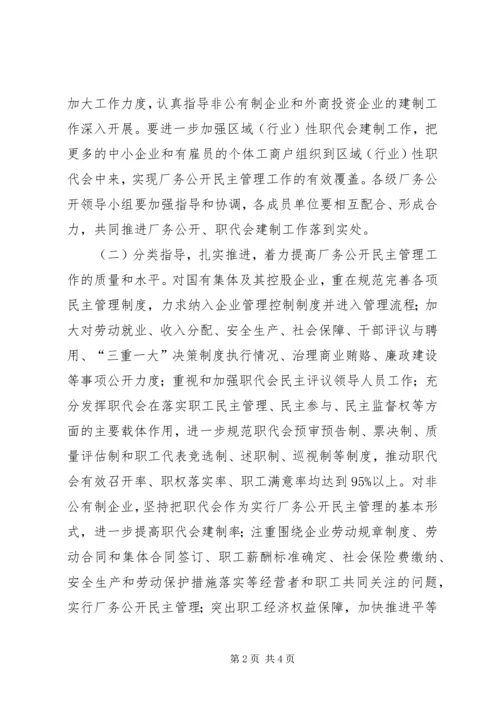 加大工作力度，认真指导非公有制企业和外商投资企业的建制工作深入开展。要进一步加强区域（行业）性职代会建制工作，把更多的中小企业和有雇员的个体工商户组织到区域（行业）性职代会中来，实现厂务公开民主管理工作的有效覆盖。各级厂务公开领导小组要加强指导和协调，各成员单位要相互配合、形成合力，共同推进厂务公开、职代会建制工作落到实处。

（二）分类指导，扎实推进，着力提高厂务公开民主管理工作的质量和水平。对国有集体及其控股企业，重在规范完善各项民主管理制度，力求纳入企业管理控制制度并进入管理流程；加大对劳动就业、收入分配、安全生产、社会保障、干部评议与聘用、“三重一大”决策制度执行情况、治理商业贿赂、廉政建设等事项公开力度；重视和加强职代会民主评议领导人员工作；充分发挥职代会在落实职工民主管理、民主参与、民主监督权等方面的主要载体作用，进一步规范职代会预审预告制、票决制、质量评估制和职工代表竞选制、述职制、巡视制等制度，推动职代会有效召开率、职权落实率、职工满意率均达到95%以上。对非公有制企业，坚持把职代会作为实行厂务公开民主管理的基本形式，进一步提高职代会建制率；注重围绕企业劳动规章制度、劳动合同和集体合同签订、职工薪酬标准确定、社会保险费缴纳、安全生产和劳动保护措施落实等经营者和职工共同关注的问题，实行厂务公开民主管理；突出职工经济权益保障，加快推进平等

第2页 共4页